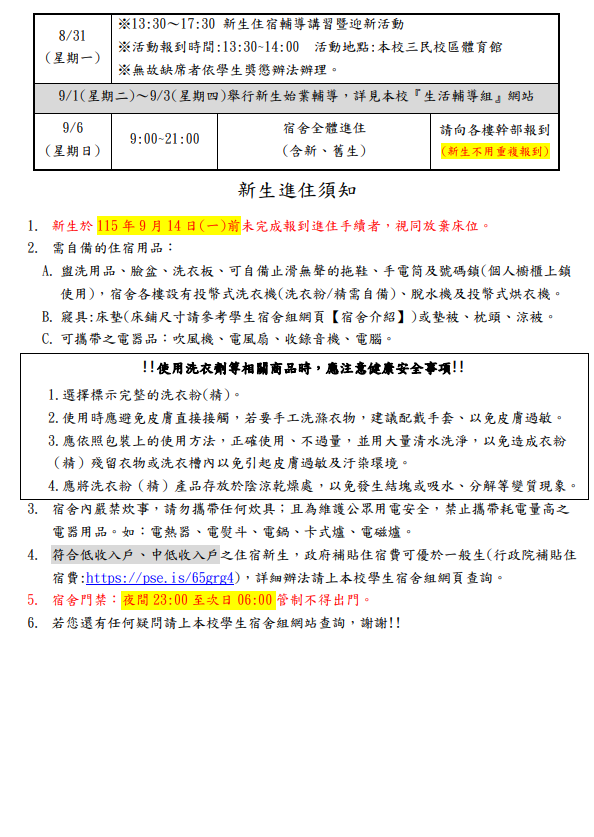 | 8/31
(星期一) | ※13:30～17:30 新生住宿輔導講習暨迎新活動
※活動報到時間:13:30~14:00 活動地點:本校三民校區體育館
※無故缺席者依學生獎懲辦法辦理。 | | |
|---|---|---|---|
| 9/1(星期二)～9/3(星期四)舉行新生始業輔導，詳見本校『生活輔導組』網站 | | | |
| 9/6
(星期日) | 9:00~21:00 | 宿舍全體進住
(含新、舊生) | 請向各樓幹部報到
(新生不用重複報到) |

新生進住須知

1. 新生於115年9月14日(一)前未完成報到進住手續者，視同放棄床位。

2. 需自備的住宿用品：

A. 盥洗用品、臉盆、洗衣板、可自備止滑無聲的拖鞋、手電筒及號碼鎖(個人櫥櫃上鎖使用)，宿舍各樓設有投幣式洗衣機(洗衣粉/精需自備)、脫水機及投幣式烘衣機。

B. 寢具:床墊(床鋪尺寸請參考學生宿舍組網頁【宿舍介紹】)或墊被、枕頭、涼被。

C. 可攜帶之電器品：吹風機、電風扇、收錄音機、電腦。

!!使用洗衣劑等相關商品時，應注意健康安全事項!!

1.選擇標示完整的洗衣粉(精)。

2.使用時應避免皮膚直接接觸，若要手工洗滌衣物，建議配戴手套、以免皮膚過敏。

3.應依照包裝上的使用方法，正確使用、不過量，並用大量清水洗淨，以免造成衣粉（精）殘留衣物或洗衣槽內以免引起皮膚過敏及汙染環境。

4.應將洗衣粉（精）產品存放於陰涼乾燥處，以免發生結塊或吸水、分解等變質現象。

3. 宿舍內嚴禁炊事，請勿攜帶任何炊具；且為維護公眾用電安全，禁止攜帶耗電量高之電器用品。如：電熱器、電熨斗、電鍋、卡式爐、電磁爐。

4. 符合低收入戶、中低收入戶之住宿新生，政府補貼住宿費可優於一般生(行政院補貼住宿費:https://pse.is/65grg4)，詳細辦法請上本校學生宿舍組網頁查詢。

5. 宿舍門禁：夜間23:00至次日06:00管制不得出門。

6. 若您還有任何疑問請上本校學生宿舍組網站查詢，謝謝!!